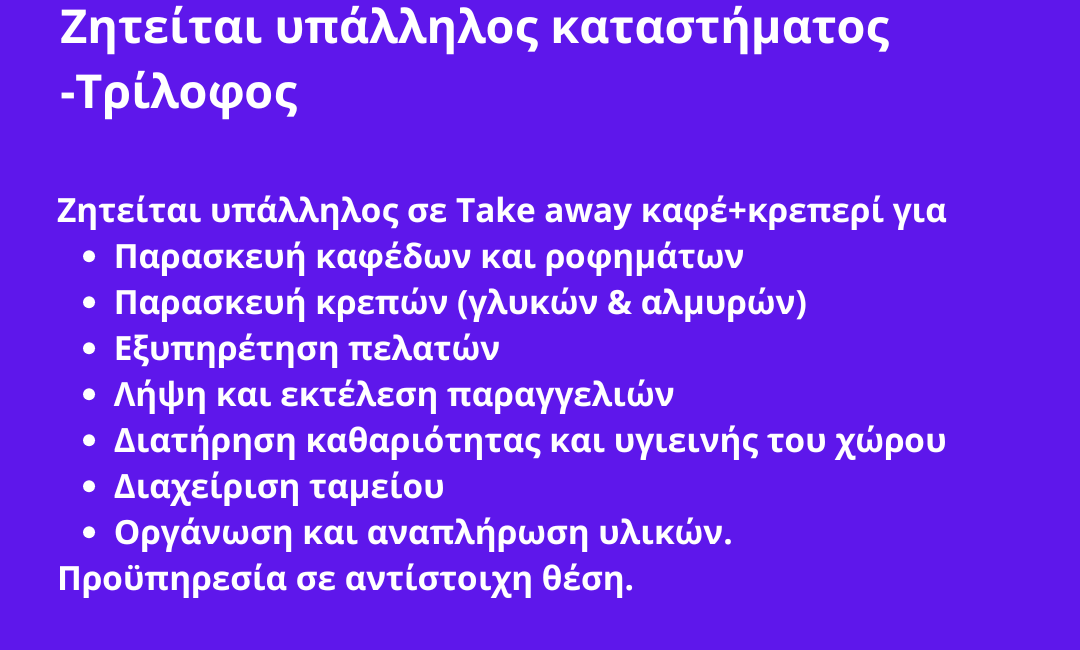 Ζητείται υπάλληλος καταστήματος -Τρίλοφος

Ζητείται υπάλληλος σε Take away καφέ+κρεπερί για
• Παρασκευή καφέδων και ροφημάτων
• Παρασκευή κρεπών (γλυκών & αλμυρών)
• Εξυπηρέτηση πελατών
• Λήψη και εκτέλεση παραγγελιών
• Διατήρηση καθαριότητας και υγιεινής του χώρου
• Διαχείριση ταμείου
• Οργάνωση και αναπλήρωση υλικών.
Προϋπηρεσία σε αντίστοιχη θέση.